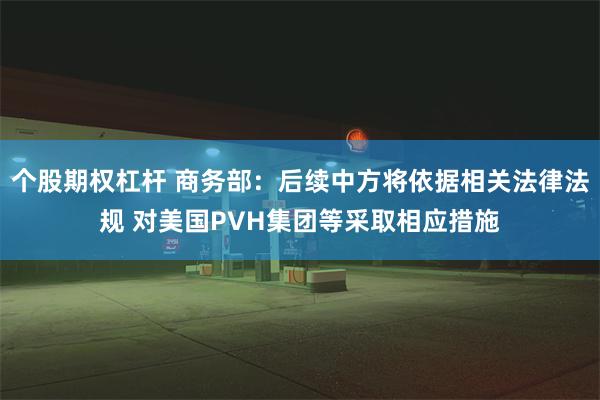 个股期权杠杆 商务部：后续中方将依据相关法律法规 对美国PVH集团等采取相应措施